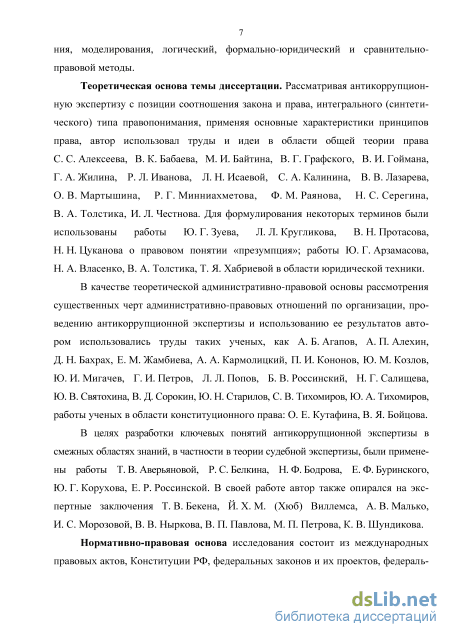 7

ния, моделирования, логический, формально-юридический и сравнительно-правовой методы.

**Теоретическая основа темы диссертации.** Рассматривая антикоррупционную экспертизу с позиции соотношения закона и права, интегрального (синтетического) типа правопонимания, применяя основные характеристики принципов права, автор использовал труды и идеи в области общей теории права С. С. Алексеева, В. К. Бабаева, М. И. Байтина, В. Г. Графского, В. И. Гоймана, Г. А. Жилина, Р. Л. Иванова, Л. Н. Исаевой, С. А. Калинина, В. В. Лазарева, О. В. Мартышина, Р. Г. Минниахметова, Ф. М. Раянова, Н. С. Серегина, В. А. Толстика, И. Л. Честнова. Для формулирования некоторых терминов были использованы работы Ю. Г. Зуева, Л. Л. Кругликова, В. Н. Протасова, Н. Н. Цуканова о правовом понятии «презумпция»; работы Ю. Г. Арзамасова, Н. А. Власенко, В. А. Толстика, Т. Я. Хабриевой в области юридической техники.

В качестве теоретической административно-правовой основы рассмотрения существенных черт административно-правовых отношений по организации, проведению антикоррупционной экспертизы и использованию ее результатов автором использовались труды таких ученых, как А. Б. Агапов, А. П. Алехин, Д. Н. Бахрах, Е. М. Жамбиева, А. А. Кармолицкий, П. И. Кононов, Ю. М. Козлов, Ю. И. Мигачев, Г. И. Петров, Л. Л. Попов, Б. В. Россинский, Н. Г. Салищева, Ю. В. Святохина, В. Д. Сорокин, Ю. Н. Старилов, С. В. Тихомиров, Ю. А. Тихомиров, работы ученых в области конституционного права: О. Е. Кутафина, В. Я. Бойцова.

В целях разработки ключевых понятий антикоррупционной экспертизы в смежных областях знаний, в частности в теории судебной экспертизы, были применены работы Т. В. Аверьяновой, Р. С. Белкина, Н. Ф. Бодрова, Е. Ф. Буринского, Ю. Г. Корухова, Е. Р. Россинской. В своей работе автор также опирался на экспертные заключения Т. В. Бекена, Й. Х. М. (Хюб) Виллемса, А. В. Малько, И. С. Морозовой, В. В. Ныркова, В. П. Павлова, М. П. Петрова, К. В. Шундикова.

**Нормативно-правовая основа** исследования состоит из международных правовых актов, Конституции РФ, федеральных законов и их проектов, федераль-

dsLib.net
библиотека диссертаций